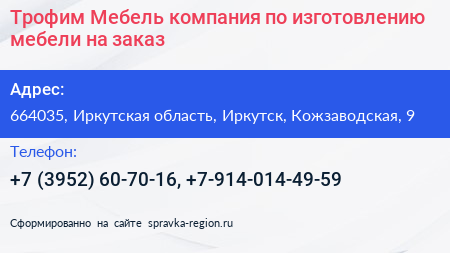 Трофим Мебель компания по изготовлению мебели на заказ

Адрес:

664035, Иркутская область, Иркутск, Кожзаводская, 9

Телефон:

+7 (3952) 60-70-16, +7-914-014-49-59

Сформированно на сайте spravka-region.ru